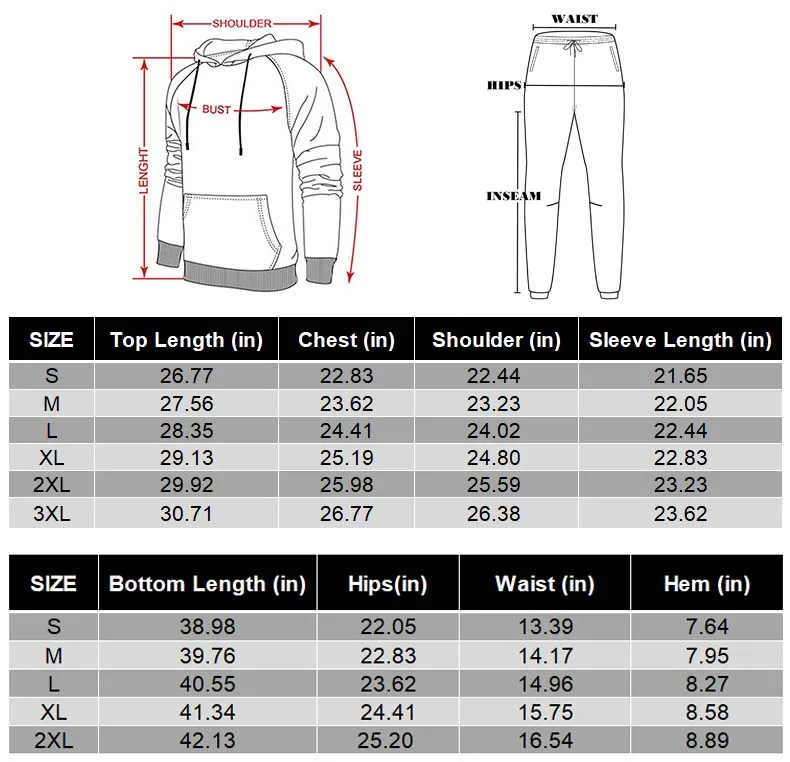 SHOULDER
BUST
LENGHT
SLEEVE

WAIST
HIPS
INSEAM

| SIZE | Top Length (in) | Chest (in) | Shoulder (in) | Sleeve Length (in) |
|---|---|---|---|---|
| S | 26.77 | 22.83 | 22.44 | 21.65 |
| M | 27.56 | 23.62 | 23.23 | 22.05 |
| L | 28.35 | 24.41 | 24.02 | 22.44 |
| XL | 29.13 | 25.19 | 24.80 | 22.83 |
| 2XL | 29.92 | 25.98 | 25.59 | 23.23 |
| 3XL | 30.71 | 26.77 | 26.38 | 23.62 |

| SIZE | Bottom Length (in) | Hips(in) | Waist (in) | Hem (in) |
|---|---|---|---|---|
| S | 38.98 | 22.05 | 13.39 | 7.64 |
| M | 39.76 | 22.83 | 14.17 | 7.95 |
| L | 40.55 | 23.62 | 14.96 | 8.27 |
| XL | 41.34 | 24.41 | 15.75 | 8.58 |
| 2XL | 42.13 | 25.20 | 16.54 | 8.89 |